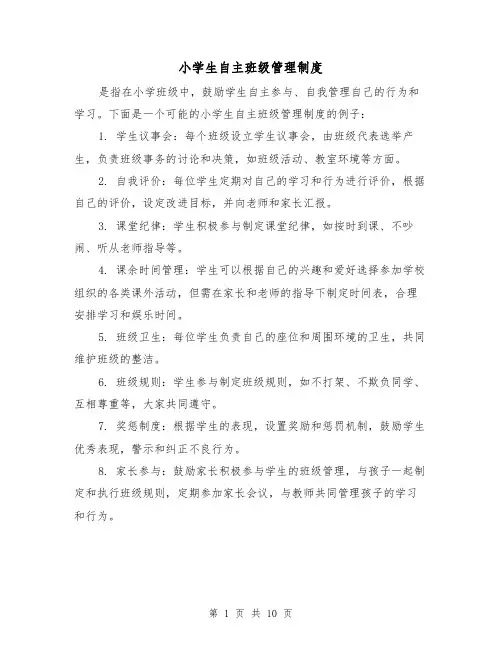 小学生自主班级管理制度

是指在小学班级中，鼓励学生自主参与、自我管理自己的行为和学习。下面是一个可能的小学生自主班级管理制度的例子：

1. 学生议事会：每个班级设立学生议事会，由班级代表选举产生，负责班级事务的讨论和决策，如班级活动、教室环境等方面。

2. 自我评价：每位学生定期对自己的学习和行为进行评价，根据自己的评价，设定改进目标，并向老师和家长汇报。

3. 课堂纪律：学生积极参与制定课堂纪律，如按时到课、不吵闹、听从老师指导等。

4. 课余时间管理：学生可以根据自己的兴趣和爱好选择参加学校组织的各类课外活动，但需在家长和老师的指导下制定时间表，合理安排学习和娱乐时间。

5. 班级卫生：每位学生负责自己的座位和周围环境的卫生，共同维护班级的整洁。

6. 班级规则：学生参与制定班级规则，如不打架、不欺负同学、互相尊重等，大家共同遵守。

7. 奖惩制度：根据学生的表现，设置奖励和惩罚机制，鼓励学生优秀表现，警示和纠正不良行为。

8. 家长参与：鼓励家长积极参与学生的班级管理，与孩子一起制定和执行班级规则，定期参加家长会议，与教师共同管理孩子的学习和行为。

第 1 页 共 10 页